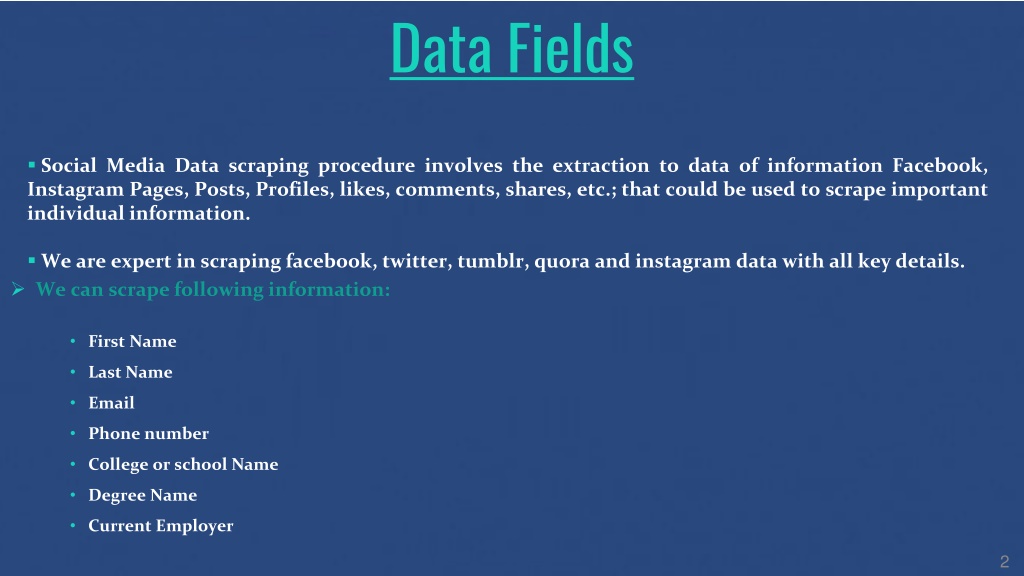 Data Fields

▪ Social Media Data scraping procedure involves the extraction to data of information Facebook, Instagram Pages, Posts, Profiles, likes, comments, shares, etc.; that could be used to scrape important individual information.

▪ We are expert in scraping facebook, twitter, tumblr, quora and instagram data with all key details.

➢ We can scrape following information:

• First Name
• Last Name
• Email
• Phone number
• College or school Name
• Degree Name
• Current Employer

2